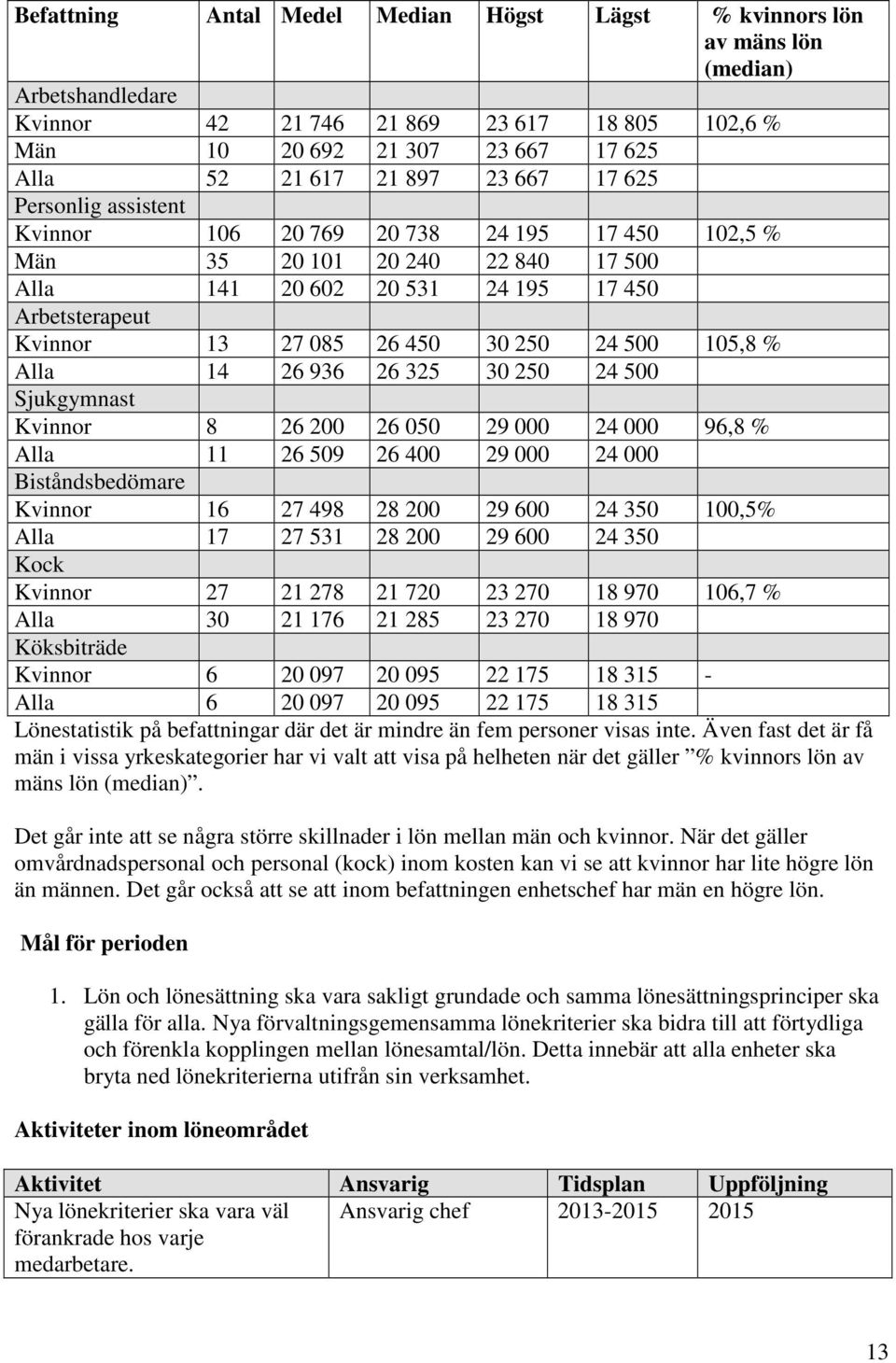 | Befattning | Antal | Medel | Median | Högst | Lägst | % kvinnors lön av mäns lön (median) |
|---|---|---|---|---|---|---|
| Arbetshandledare | | | | | | |
| Kvinnor | 42 | 21 746 | 21 869 | 23 617 | 18 805 | 102,6 % |
| Män | 10 | 20 692 | 21 307 | 23 667 | 17 625 | |
| Alla | 52 | 21 617 | 21 897 | 23 667 | 17 625 | |
| Personlig assistent | | | | | | |
| Kvinnor | 106 | 20 769 | 20 738 | 24 195 | 17 450 | 102,5 % |
| Män | 35 | 20 101 | 20 240 | 22 840 | 17 500 | |
| Alla | 141 | 20 602 | 20 531 | 24 195 | 17 450 | |
| Arbetsterapeut | | | | | | |
| Kvinnor | 13 | 27 085 | 26 450 | 30 250 | 24 500 | 105,8 % |
| Alla | 14 | 26 936 | 26 325 | 30 250 | 24 500 | |
| Sjukgymnast | | | | | | |
| Kvinnor | 8 | 26 200 | 26 050 | 29 000 | 24 000 | 96,8 % |
| Alla | 11 | 26 509 | 26 400 | 29 000 | 24 000 | |
| Biståndsbedömare | | | | | | |
| Kvinnor | 16 | 27 498 | 28 200 | 29 600 | 24 350 | 100,5% |
| Alla | 17 | 27 531 | 28 200 | 29 600 | 24 350 | |
| Kock | | | | | | |
| Kvinnor | 27 | 21 278 | 21 720 | 23 270 | 18 970 | 106,7 % |
| Alla | 30 | 21 176 | 21 285 | 23 270 | 18 970 | |
| Köksbiträde | | | | | | |
| Kvinnor | 6 | 20 097 | 20 095 | 22 175 | 18 315 | - |
| Alla | 6 | 20 097 | 20 095 | 22 175 | 18 315 | |

Lönestatistik på befattningar där det är mindre än fem personer visas inte. Även fast det är få män i vissa yrkeskategorier har vi valt att visa på helheten när det gäller ”% kvinnors lön av mäns lön (median)”.

Det går inte att se några större skillnader i lön mellan män och kvinnor. När det gäller omvårdnadspersonal och personal (kock) inom kosten kan vi se att kvinnor har lite högre lön än männen. Det går också att se att inom befattningen enhetschef har män en högre lön.

Mål för perioden

1. Lön och lönesättning ska vara sakligt grundade och samma lönesättningsprinciper ska gälla för alla. Nya förvaltningsgemensamma lönekriterier ska bidra till att förtydliga och förenkla kopplingen mellan lönesamtal/lön. Detta innebär att alla enheter ska bryta ned lönekriterierna utifrån sin verksamhet.

Aktiviteter inom löneområdet

| Aktivitet | Ansvarig | Tidsplan | Uppföljning |
|---|---|---|---|
| Nya lönekriterier ska vara väl förankrade hos varje medarbetare. | Ansvarig chef | 2013-2015 | 2015 |

13